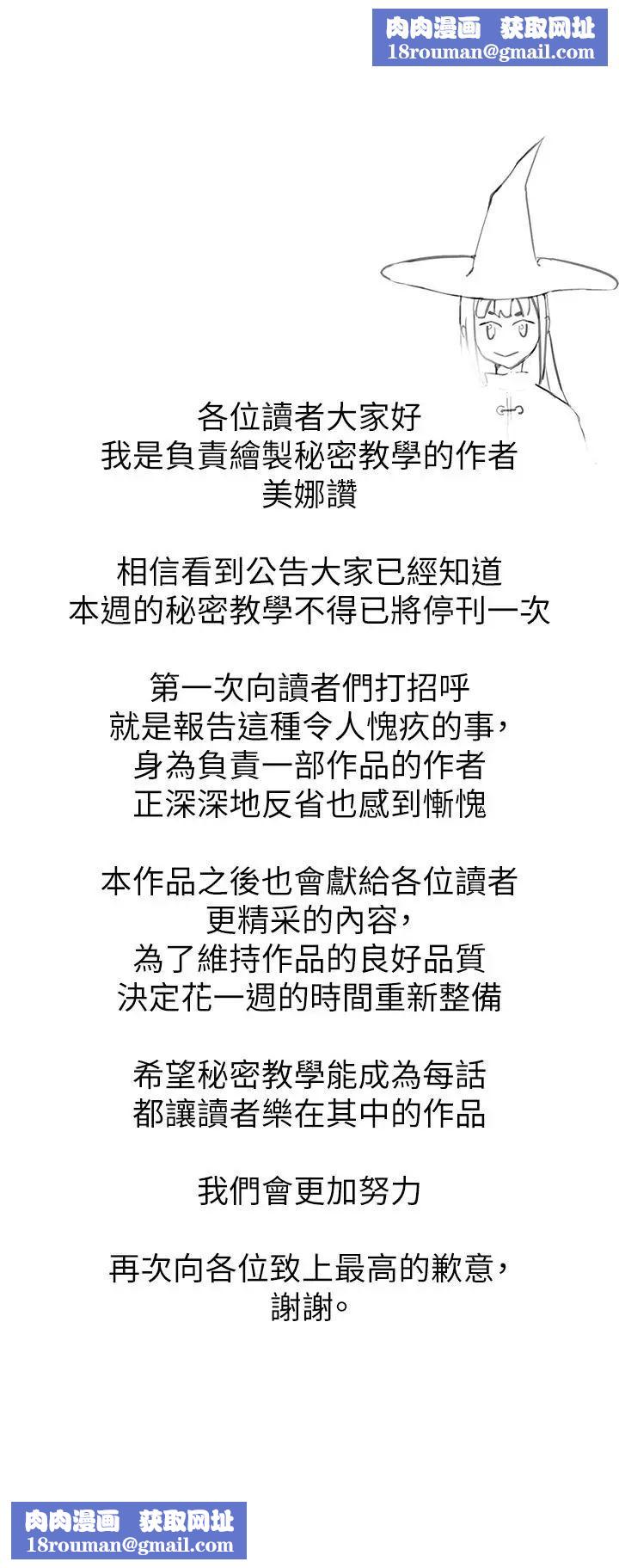 肉肉漫画 获取网址
18rouman@gmail.com

各位讀者大家好
我是負責繪製秘密教學的作者
美娜讚

相信看到公告大家已經知道
本週的秘密教學不得已將停刊一次

第一次向讀者們打招呼
就是報告這種令人愧疚的事，
身為負責一部作品的作者
正深深地反省也感到慚愧

本作品之後也會獻給各位讀者
更精采的內容，
為了維持作品的良好品質
決定花一週的時間重新整備

希望秘密教學能成為每話
都讓讀者樂在其中的作品

我們會更加努力

再次向各位致上最高的歉意，
謝謝。

肉肉漫画 获取网址
18rouman@gmail.com